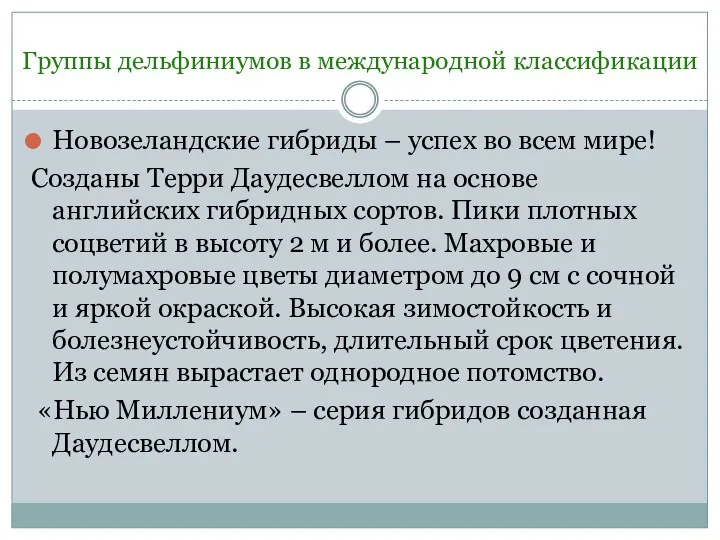 Группы дельфиниумов в международной классификации

Новозеландские гибриды – успех во всем мире!

Созданы Терри Даудесвеллом на основе английских гибридных сортов. Пики плотных соцветий в высоту 2 м и более. Махровые и полумахровые цветы диаметром до 9 см с сочной и яркой окраской. Высокая зимостойкость и болезнеустойчивость, длительный срок цветения. Из семян вырастает однородное потомство.

«Нью Миллениум» – серия гибридов созданная Даудесвеллом.